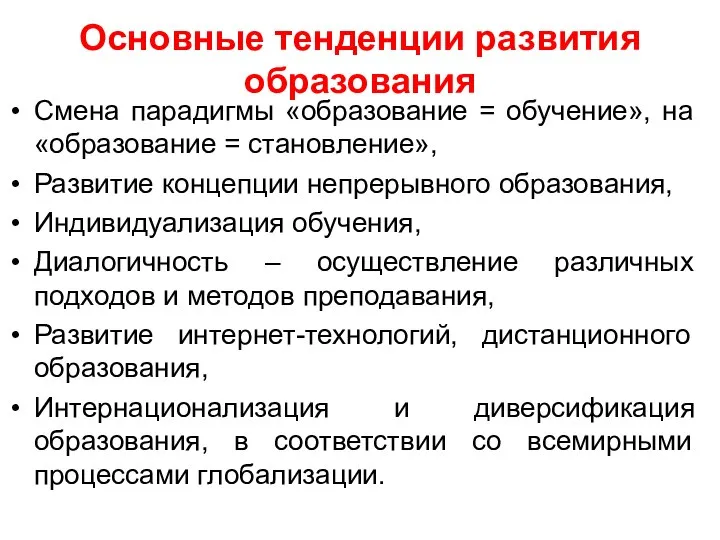 Основные тенденции развития образования

• Смена парадигмы «образование = обучение», на «образование = становление»,
• Развитие концепции непрерывного образования,
• Индивидуализация обучения,
• Диалогичность – осуществление различных подходов и методов преподавания,
• Развитие интернет-технологий, дистанционного образования,
• Интернационализация и диверсификация образования, в соответствии со всемирными процессами глобализации.